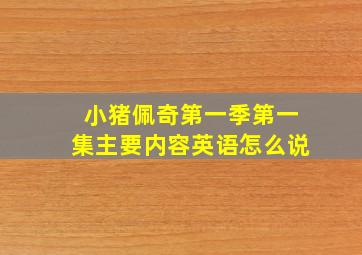 小猪佩奇第一季第一集主要内容英语怎么说